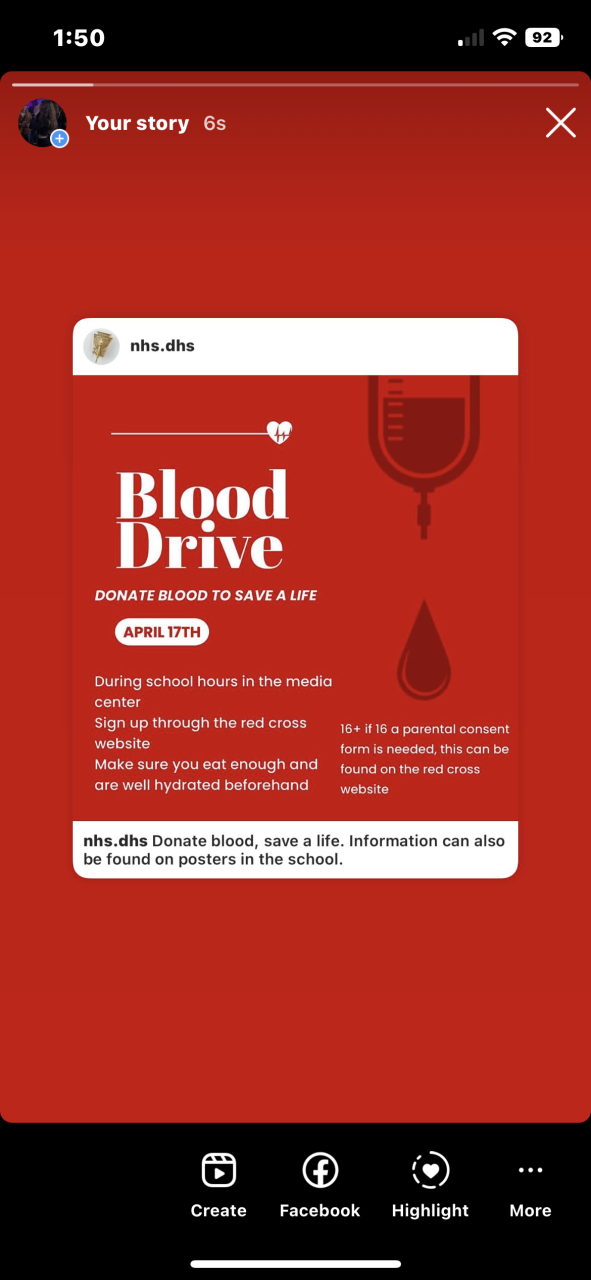 1:50

92

Your story 6s

nhs.dhs

Blood Drive

DONATE BLOOD TO SAVE A LIFE

APRIL 17TH

During school hours in the media center
Sign up through the red cross website
Make sure you eat enough and are well hydrated beforehand

16+ if 16 a parental consent form is needed, this can be found on the red cross website

nhs.dhs Donate blood, save a life. Information can also be found on posters in the school.

Create Facebook Highlight More